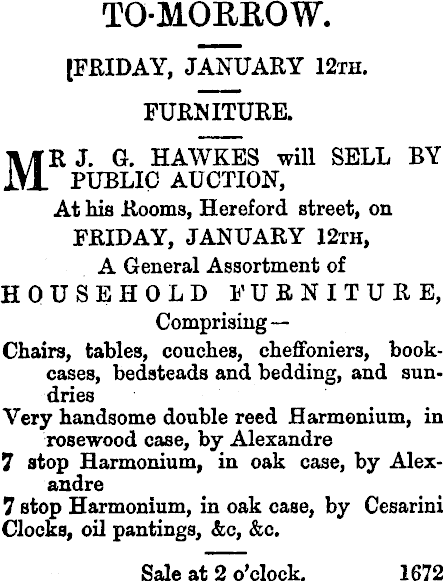 TO-MORROW.

FRIDAY, JANUARY 12TH.

FURNITURE.

MR J. G. HAWKES will SELL BY PUBLIC AUCTION,

At his Rooms, Hereford street, on

FRIDAY, JANUARY 12TH,

A General Assortment of

HOUSEHOLD FURNITURE,

Comprising—

Chairs, tables, couches, cheffoniers, bookcases, bedsteads and bedding, and sundries

Very handsome double reed Harmonium, in rosewood case, by Alexandre

7 stop Harmonium, in oak case, by Alexandre

7 stop Harmonium, in oak case, by Cesarini

Clocks, oil pantings, &c, &c.

Sale at 2 o'clock. 1672